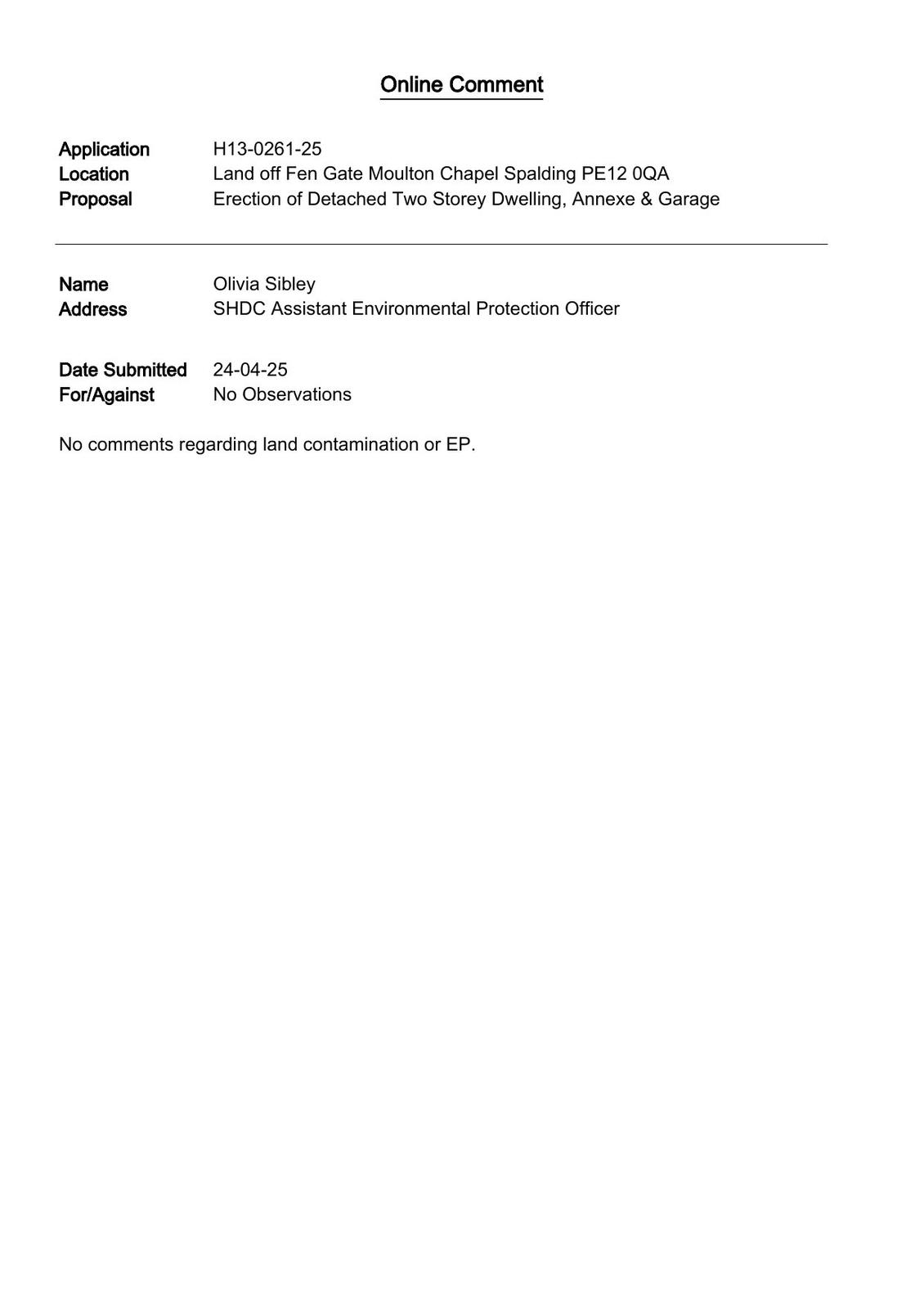 Online Comment

Application H13-0261-25
Location Land off Fen Gate Moulton Chapel Spalding PE12 0QA
Proposal Erection of Detached Two Storey Dwelling, Annexe & Garage

Name Olivia Sibley
Address SHDC Assistant Environmental Protection Officer

Date Submitted 24-04-25
For/Against No Observations

No comments regarding land contamination or EP.